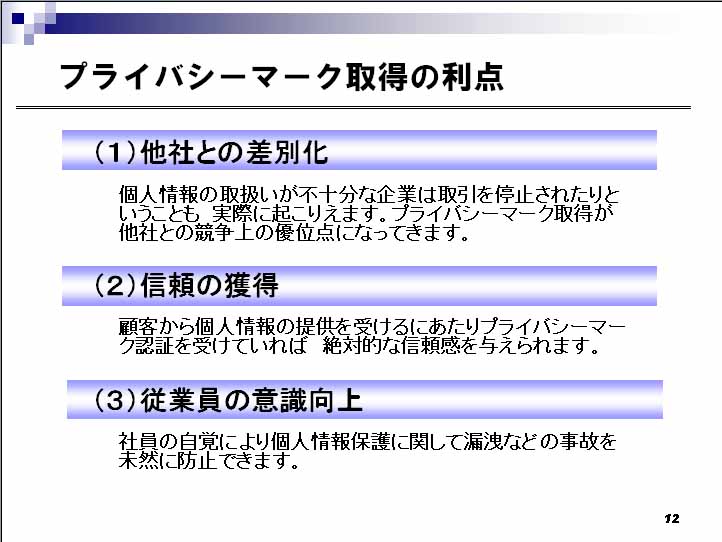 プライバシーマーク取得の利点

（1）他社との差別化

個人情報の取扱いが不十分な企業は取引を停止されたりということも、実際に起こりえます。プライバシーマーク取得が他社との競争上の優位点になってきます。

（2）信頼の獲得

顧客から個人情報の提供を受けるにあたりプライバシーマーク認証を受けていれば 絶対的な信頼感を与えられます。

（3）従業員の意識向上

社員の自覚により個人情報保護に関して漏洩などの事故を未然に防止できます。

12